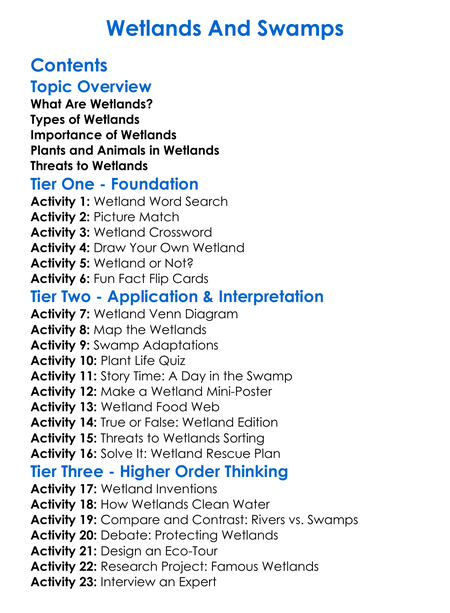 Wetlands And Swamps

Contents

Topic Overview
What Are Wetlands?
Types of Wetlands
Importance of Wetlands
Plants and Animals in Wetlands
Threats to Wetlands

Tier One - Foundation
Activity 1: Wetland Word Search
Activity 2: Picture Match
Activity 3: Wetland Crossword
Activity 4: Draw Your Own Wetland
Activity 5: Wetland or Not?
Activity 6: Fun Fact Flip Cards

Tier Two - Application & Interpretation
Activity 7: Wetland Venn Diagram
Activity 8: Map the Wetlands
Activity 9: Swamp Adaptations
Activity 10: Plant Life Quiz
Activity 11: Story Time: A Day in the Swamp
Activity 12: Make a Wetland Mini-Poster
Activity 13: Wetland Food Web
Activity 14: True or False: Wetland Edition
Activity 15: Threats to Wetlands Sorting
Activity 16: Solve It: Wetland Rescue Plan

Tier Three - Higher Order Thinking
Activity 17: Wetland Inventions
Activity 18: How Wetlands Clean Water
Activity 19: Compare and Contrast: Rivers vs. Swamps
Activity 20: Debate: Protecting Wetlands
Activity 21: Design an Eco-Tour
Activity 22: Research Project: Famous Wetlands
Activity 23: Interview an Expert